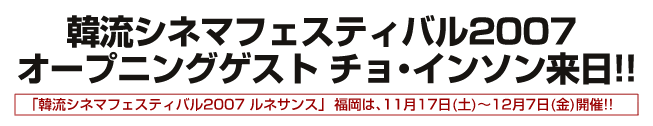 韓流シネマフェスティバル2007
オープニングゲスト チョ・インソン来日!!

「韓流シネマフェスティバル2007 ルネサンス」 福岡は、11月17日(土)～12月7日(金)開催!!